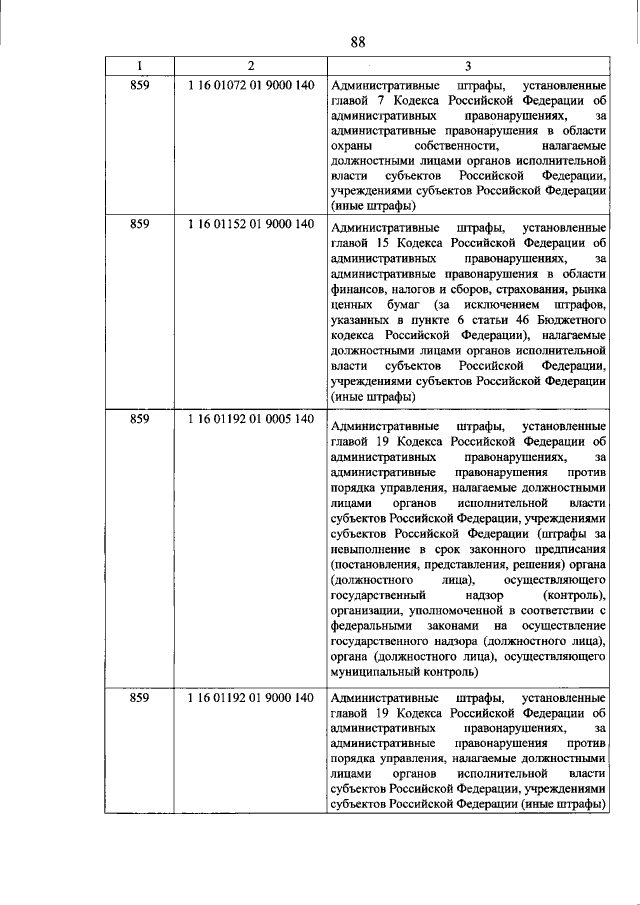 88

| 1 | 2 | 3 |
|---|---|---|
| 859 | 1 16 01072 01 9000 140 | Административные штрафы, установленные главой 7 Кодекса Российской Федерации об административных правонарушениях, за административные правонарушения в области охраны собственности, налагаемые должностными лицами органов исполнительной власти субъектов Российской Федерации, учреждениями субъектов Российской Федерации (иные штрафы) |
| 859 | 1 16 01152 01 9000 140 | Административные штрафы, установленные главой 15 Кодекса Российской Федерации об административных правонарушениях, за административные правонарушения в области финансов, налогов и сборов, страхования, рынка ценных бумаг (за исключением штрафов, указанных в пункте 6 статьи 46 Бюджетного кодекса Российской Федерации), налагаемые должностными лицами органов исполнительной власти субъектов Российской Федерации, учреждениями субъектов Российской Федерации (иные штрафы) |
| 859 | 1 16 01192 01 0005 140 | Административные штрафы, установленные главой 19 Кодекса Российской Федерации об административных правонарушениях, за административные правонарушения против порядка управления, налагаемые должностными лицами органов исполнительной власти субъектов Российской Федерации, учреждениями субъектов Российской Федерации (штрафы за невыполнение в срок законного предписания (постановления, представления, решения) органа (должностного лица), осуществляющего государственный надзор (контроль), организации, уполномоченной в соответствии с федеральными законами на осуществление государственного надзора (должностного лица), органа (должностного лица), осуществляющего муниципальный контроль) |
| 859 | 1 16 01192 01 9000 140 | Административные штрафы, установленные главой 19 Кодекса Российской Федерации об административных правонарушениях, за административные правонарушения против порядка управления, налагаемые должностными лицами органов исполнительной власти субъектов Российской Федерации, учреждениями субъектов Российской Федерации (иные штрафы) |